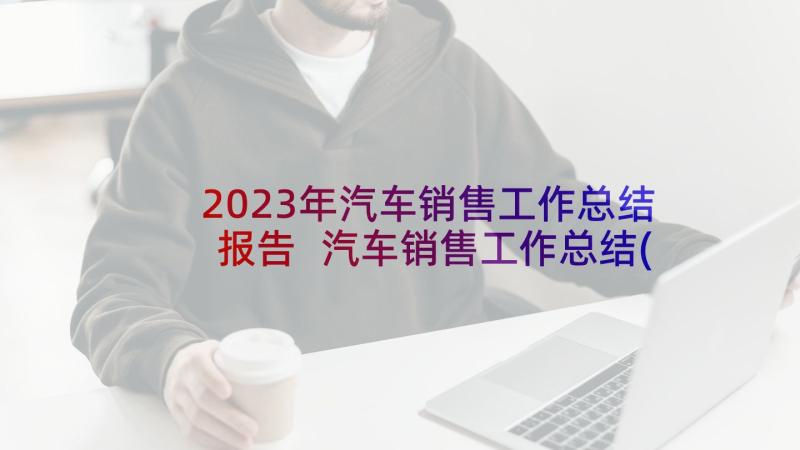 2023年汽车销售工作总结报告 汽车销售工作总结(